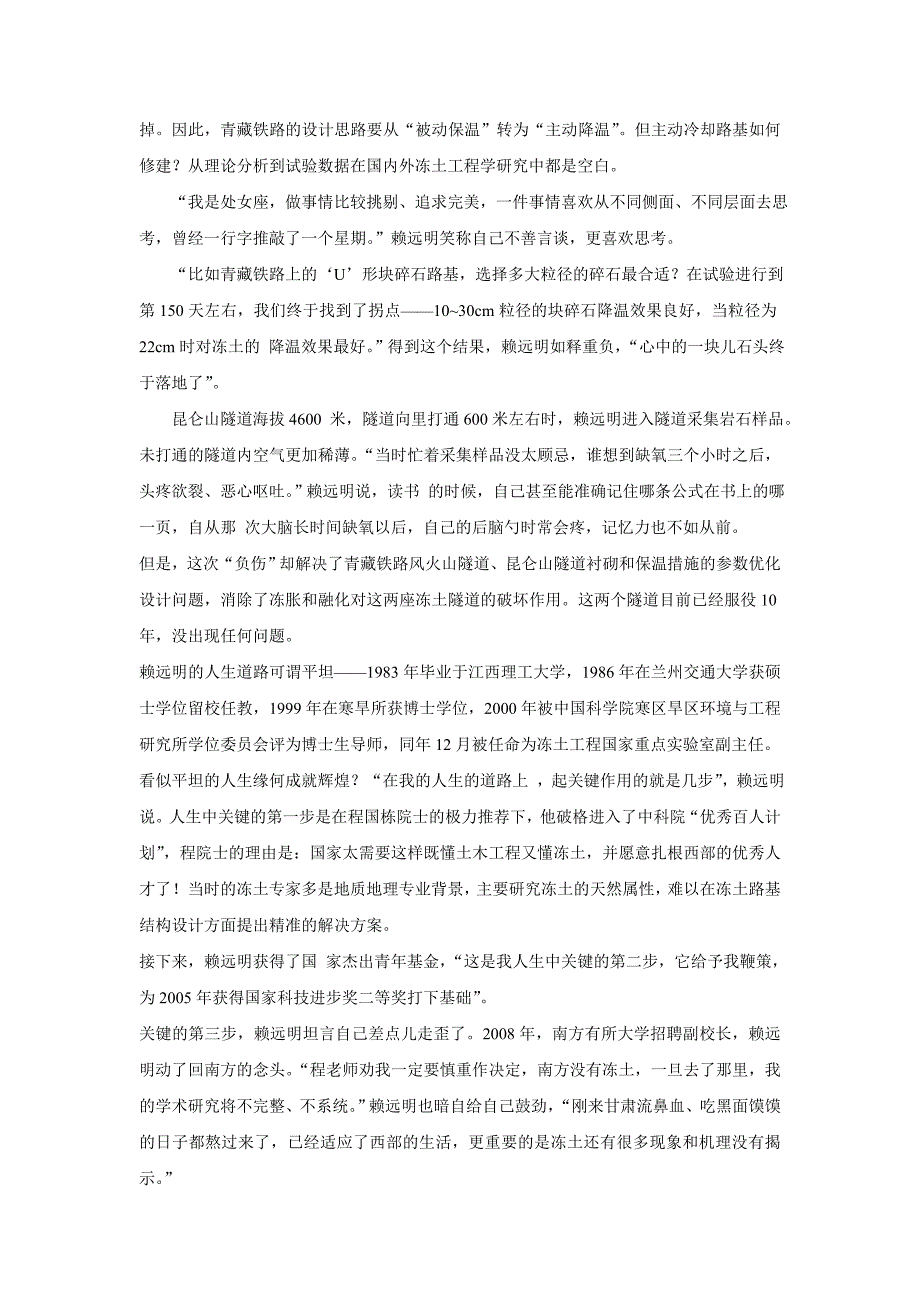 掉。因此，青藏铁路的设计思路要从“被动保温”转为“主动降温”。但主动冷却路基如何修建？从理论分析到试验数据在国内外冻土工程学研究中都是空白。

“我是处女座，做事情比较挑剔、追求完美，一件事情喜欢从不同侧面、不同层面去思考，曾经一行字推敲了一个星期。”赖远明笑称自己不善言谈，更喜欢思考。

“比如青藏铁路上的‘U’形块碎石路基，选择多大粒径的碎石最合适？在试验进行到第 150 天左右，我们终于找到了拐点——10~30cm 粒径的块碎石降温效果良好，当粒径为 22cm 时对冻土的 降温效果最好。”得到这个结果，赖远明如释重负，“心中的一块儿石头终于落地了”。

昆仑山隧道海拔 4600 米，隧道向里打通 600 米左右时，赖远明进入隧道采集岩石样品。未打通的隧道内空气更加稀薄。“当时忙着采集样品没太顾忌，谁想到缺氧三个小时之后，头疼欲裂、恶心呕吐。”赖远明说，读书 的时候，自己甚至能准确记住哪条公式在书上的哪一页，自从那 次大脑长时间缺氧以后，自己的后脑勺时常会疼，记忆力也不如从前。

但是，这次“负伤”却解决了青藏铁路风火山隧道、昆仑山隧道衬砌和保温措施的参数优化设计问题，消除了冻胀和融化对这两座冻土隧道的破坏作用。这两个隧道目前已经服役 10 年，没出现任何问题。

赖远明的人生道路可谓平坦——1983 年毕业于江西理工大学，1986 年在兰州交通大学获硕士学位留校任教，1999 年在寒旱所获博士学位，2000 年被中国科学院寒区旱区环境与工程研究所学位委员会评为博士生导师，同年 12 月被任命为冻土工程国家重点实验室副主任。

看似平坦的人生缘何成就辉煌？“在我的人生的道路上 ，起关键作用的就是几步”，赖远明说。人生中关键的第一步是在程国栋院士的极力推荐下，他破格进入了中科院“优秀百人计划”，程院士的理由是：国家太需要这样既懂土木工程又懂冻土，并愿意扎根西部的优秀人才了！当时的冻土专家多是地质地理专业背景，主要研究冻土的天然属性，难以在冻土路基结构设计方面提出精准的解决方案。

接下来，赖远明获得了国 家杰出青年基金，“这是我人生中关键的第二步，它给予我鞭策，为 2005 年获得国家科技进步奖二等奖打下基础”。

关键的第三步，赖远明坦言自己差点儿走歪了。2008 年，南方有所大学招聘副校长，赖远明动了回南方的念头。“程老师劝我一定要慎重作决定，南方没有冻土，一旦去了那里，我的学术研究将不完整、不系统。”赖远明也暗自给自己鼓劲，“刚来甘肃流鼻血、吃黑面馍馍的日子都熬过来了，已经适应了西部的生活，更重要的是冻土还有很多现象和机理没有揭示。”